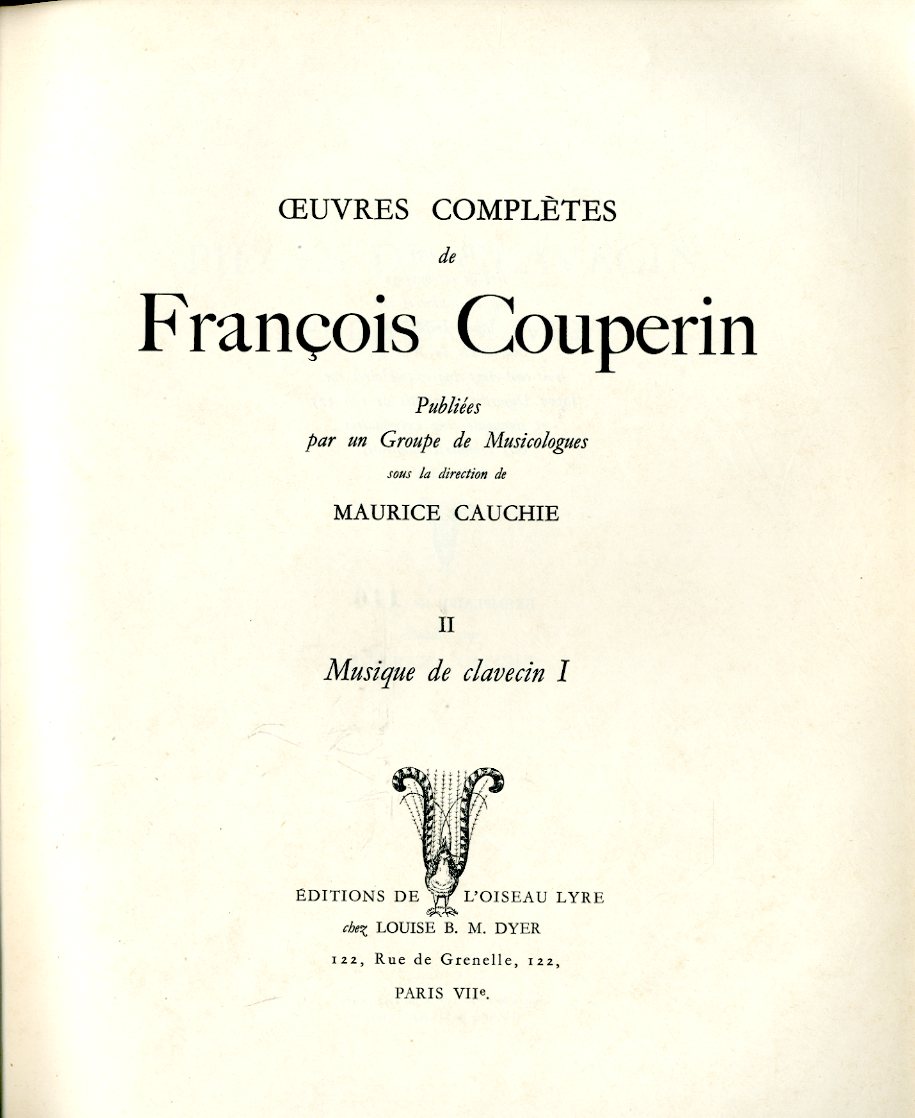 ŒUVRES COMPLÈTES
de
François Couperin

Publiées
par un Groupe de Musicologues
sous la direction de
MAURICE CAUCHIE

II
Musique de clavecin I

ÉDITIONS DE L'OISEAU LYRE
chez LOUISE B. M. DYER
122, Rue de Grenelle, 122,
PARIS VIIe.